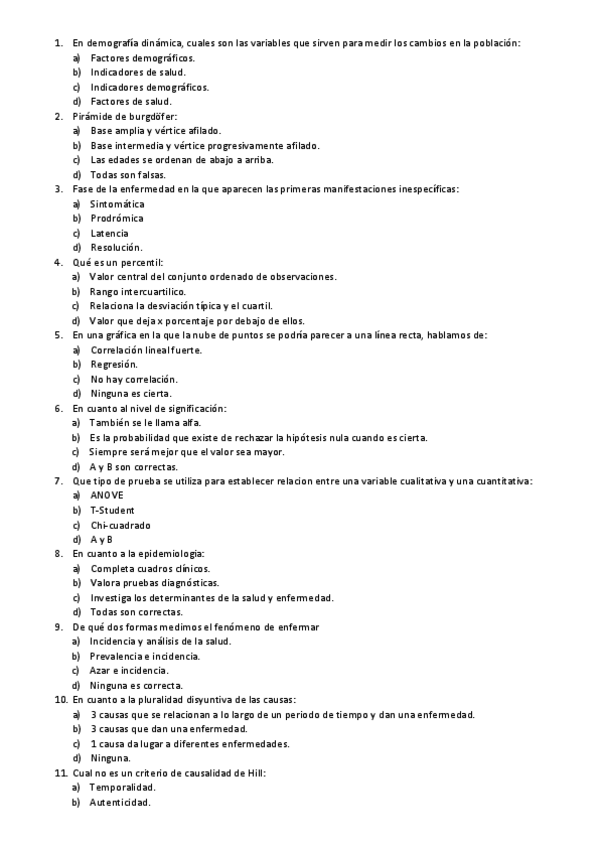 1. En demografía dinámica, cuales son las variables que sirven para medir los cambios en la población:
a) Factores demográficos.
b) Indicadores de salud.
c) Indicadores demográficos.
d) Factores de salud.
2. Pirámide de burgdöfer:
a) Base amplia y vértice afilado.
b) Base intermedia y vértice progresivamente afilado.
c) Las edades se ordenan de abajo a arriba.
d) Todas son falsas.
3. Fase de la enfermedad en la que aparecen las primeras manifestaciones inespecíficas:
a) Sintomática
b) Prodrómica
c) Latencia
d) Resolución.
4. Qué es un percentil:
a) Valor central del conjunto ordenado de observaciones.
b) Rango intercuartílico.
c) Relaciona la desviación típica y el cuartil.
d) Valor que deja x porcentaje por debajo de ellos.
5. En una gráfica en la que la nube de puntos se podría parecer a una línea recta, hablamos de:
a) Correlación lineal fuerte.
b) Regresión.
c) No hay correlación.
d) Ninguna es cierta.
6. En cuanto al nivel de significación:
a) También se le llama alfa.
b) Es la probabilidad que existe de rechazar la hipótesis nula cuando es cierta.
c) Siempre será mejor que el valor sea mayor.
d) A y B son correctas.
7. Que tipo de prueba se utiliza para establecer relacion entre una variable cualitativa y una cuantitativa:
a) ANOVE
b) T-Student
c) Chi-cuadrado
d) A y B
8. En cuanto a la epidemiologia:
a) Completa cuadros clínicos.
b) Valora pruebas diagnósticas.
c) Investiga los determinantes de la salud y enfermedad.
d) Todas son correctas.
9. De qué dos formas medimos el fenómeno de enfermar
a) Incidencia y análisis de la salud.
b) Prevalencia e incidencia.
c) Azar e incidencia.
d) Ninguna es correcta.
10. En cuanto a la pluralidad disyuntiva de las causas:
a) 3 causas que se relacionan a lo largo de un periodo de tiempo y dan una enfermedad.
b) 3 causas que dan una enfermedad.
c) 1 causa da lugar a diferentes enfermedades.
d) Ninguna.
11. Cual no es un criterio de causalidad de Hill:
a) Temporalidad.
b) Autenticidad.